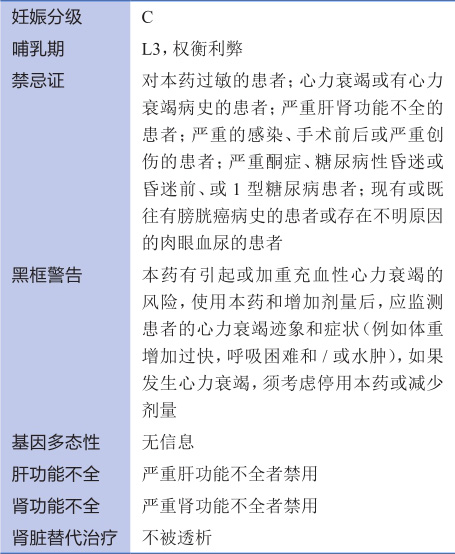 | 妊娠分级 | C |
|---|---|
| 哺乳期 | L3，权衡利弊 |
| 禁忌证 | 对本药过敏的患者；心力衰竭或有心力衰竭病史的患者；严重肝肾功能不全的患者；严重的感染、手术前后或严重创伤的患者；严重酮症、糖尿病性昏迷或昏迷前、或 1 型糖尿病患者；现有或既往有膀胱癌病史的患者或存在不明原因的肉眼血尿的患者 |
| 黑框警告 | 本药有引起或加重充血性心力衰竭的风险，使用本药和增加剂量后，应监测患者的心力衰竭迹象和症状（例如体重增加过快，呼吸困难和 / 或水肿），如果发生心力衰竭，须考虑停用本药或减少剂量 |
| 基因多态性 | 无信息 |
| 肝功能不全 | 严重肝功能不全者禁用 |
| 肾功能不全 | 严重肾功能不全者禁用 |
| 肾脏替代治疗 | 不被透析 |